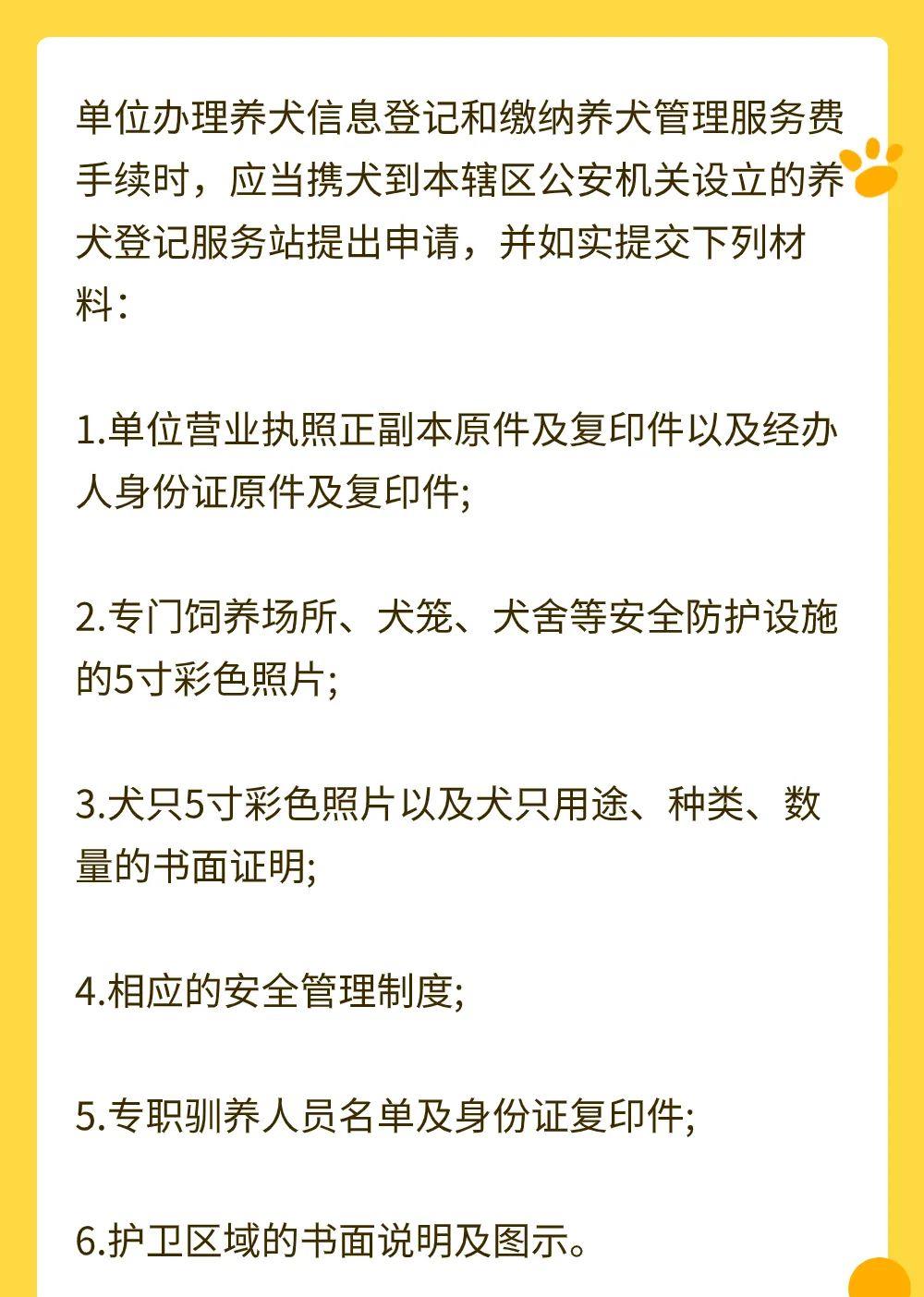 单位办理养犬信息登记和缴纳养犬管理服务费手续时，应当携犬到本辖区公安机关设立的养犬登记服务站提出申请，并如实提交下列材料：

1.单位营业执照正副本原件及复印件以及经办人身份证原件及复印件;

2.专门饲养场所、犬笼、犬舍等安全防护设施的5寸彩色照片;

3.犬只5寸彩色照片以及犬只用途、种类、数量的书面证明;

4.相应的安全管理制度;

5.专职驯养人员名单及身份证复印件;

6.护卫区域的书面说明及图示。